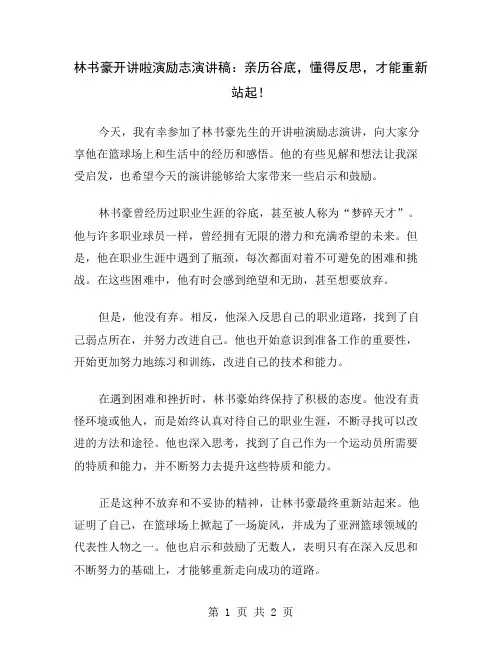 林书豪开讲啦演励志演讲稿：亲历谷底，懂得反思，才能重新站起！

今天，我有幸参加了林书豪先生的开讲啦演励志演讲，向大家分享他在篮球场上和生活中的经历和感悟。他的有些见解和想法让我深受启发，也希望今天的演讲能够给大家带来一些启示和鼓励。

林书豪曾经历过职业生涯的谷底，甚至被人称为“梦碎天才”。他与许多职业球员一样，曾经拥有无限的潜力和充满希望的未来。但是，他在职业生涯中遇到了瓶颈，每次都面对着不可避免的困难和挑战。在这些困难中，他有时会感到绝望和无助，甚至想要放弃。

但是，他没有弃。相反，他深入反思自己的职业道路，找到了自己弱点所在，并努力改进自己。他也开始意识到准备工作的重要性，开始更加努力地练习和训练，改进自己的技术和能力。

在遇到困难和挫折时，林书豪始终保持了积极的态度。他没有责怪环境或他人，而是始终认真对待自己的职业生涯，不断寻找可以改进的方法和途径。他也深入思考，找到了自己作为一个运动员所需要的特质和能力，并不断努力去提升这些特质和能力。

正是这种不放弃和不妥协的精神，让林书豪最终重新站起来。他证明了自己，在篮球场上掀起了一场旋风，并成为了亚洲篮球领域的代表性人物之一。他也启示和鼓励了无数人，表明只有在深入反思和不断努力的基础上，才能够重新走向成功的道路。

第 1 页 共 2 页